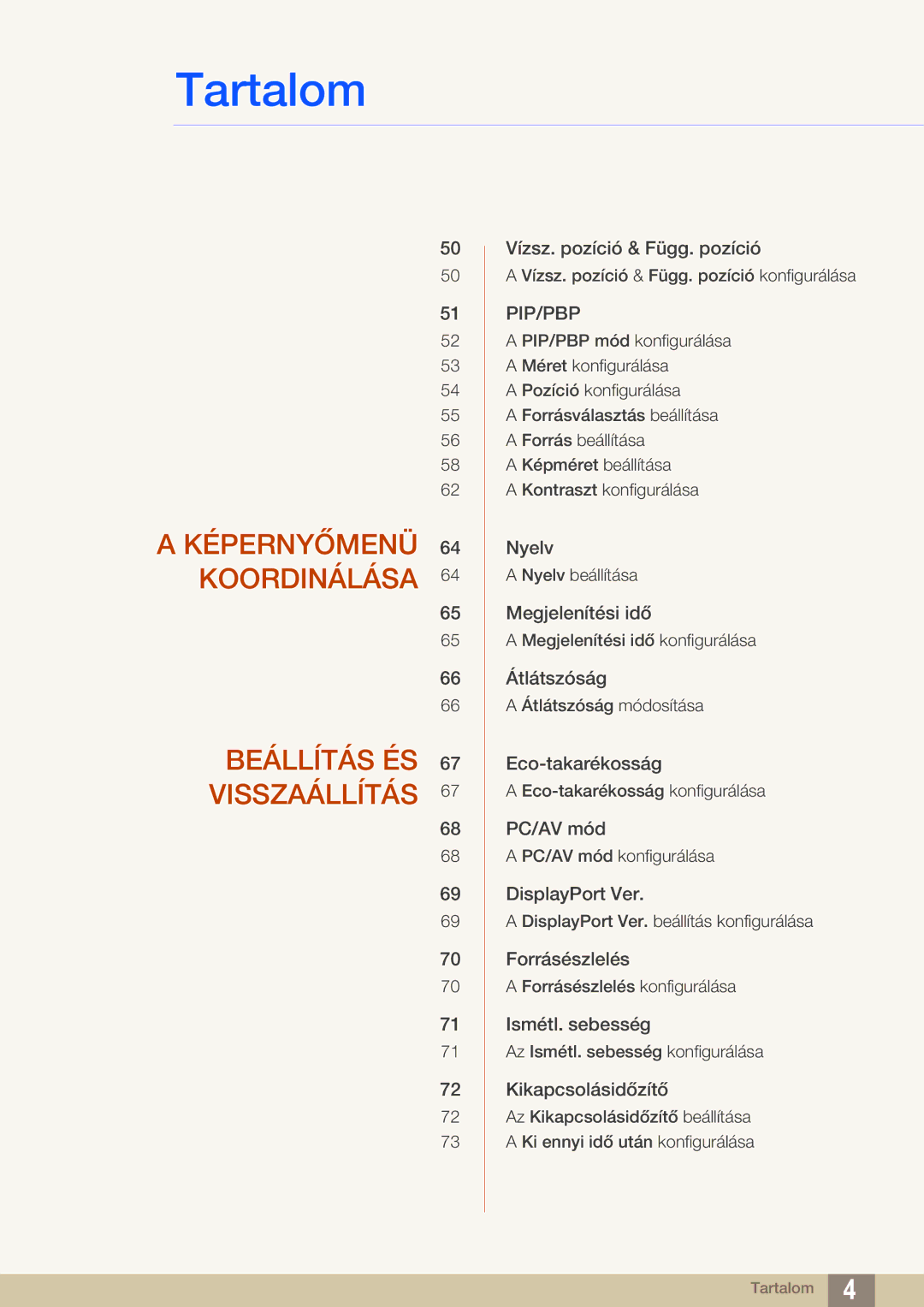 Tartalom

50 Vízsz. pozíció & Függ. pozíció
50 A Vízsz. pozíció & Függ. pozíció konfigurálása

51 PIP/PBP
52 A PIP/PBP mód konfigurálása
53 A Méret konfigurálása
54 A Pozíció konfigurálása
55 A Forrásválasztás beállítása
56 A Forrás beállítása
58 A Képméret beállítása
62 A Kontraszt konfigurálása

A KÉPERNYŐMENÜ KOORDINÁLÁSA

64 Nyelv
64 A Nyelv beállítása

65 Megjelenítési idő
65 A Megjelenítési idő konfigurálása

66 Átlátszóság
66 A Átlátszóság módosítása

BEÁLLÍTÁS ÉS VISSZAÁLLÍTÁS

67 Eco-takarékosság
67 A Eco-takarékosság konfigurálása

68 PC/AV mód
68 A PC/AV mód konfigurálása

69 DisplayPort Ver.
69 A DisplayPort Ver. beállítás konfigurálása

70 Forrásészlelés
70 A Forrásészlelés konfigurálása

71 Ismétl. sebesség
71 Az Ismétl. sebesség konfigurálása

72 Kikapcsolásidőzítő
72 Az Kikapcsolásidőzítő beállítása
73 A Ki ennyi idő után konfigurálása

Tartalom 4